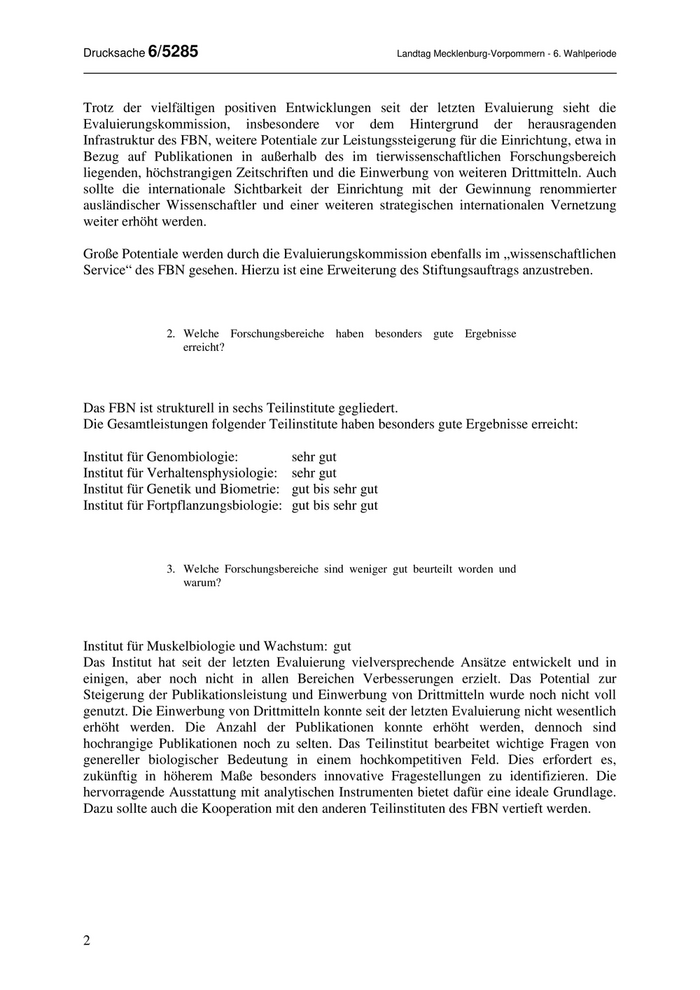 Drucksache 6/5285 Landtag Mecklenburg-Vorpommern - 6. Wahlperiode

Trotz der vielfältigen positiven Entwicklungen seit der letzten Evaluierung sieht die Evaluierungskommission, insbesondere vor dem Hintergrund der herausragenden Infrastruktur des FBN, weitere Potentiale zur Leistungssteigerung für die Einrichtung, etwa in Bezug auf Publikationen in außerhalb des im tierwissenschaftlichen Forschungsbereich liegenden, höchstrangigen Zeitschriften und die Einwerbung von weiteren Drittmitteln. Auch sollte die internationale Sichtbarkeit der Einrichtung mit der Gewinnung renommierter ausländischer Wissenschaftler und einer weiteren strategischen internationalen Vernetzung weiter erhöht werden.

Große Potentiale werden durch die Evaluierungskommission ebenfalls im „wissenschaftlichen Service“ des FBN gesehen. Hierzu ist eine Erweiterung des Stiftungsauftrags anzustreben.

2. Welche Forschungsbereiche haben besonders gute Ergebnisse erreicht?

Das FBN ist strukturell in sechs Teilinstitute gegliedert.
Die Gesamtleistungen folgender Teilinstitute haben besonders gute Ergebnisse erreicht:

Institut für Genombiologie: sehr gut
Institut für Verhaltensphysiologie: sehr gut
Institut für Genetik und Biometrie: gut bis sehr gut
Institut für Fortpflanzungsbiologie: gut bis sehr gut

3. Welche Forschungsbereiche sind weniger gut beurteilt worden und warum?

Institut für Muskelbiologie und Wachstum: gut
Das Institut hat seit der letzten Evaluierung vielversprechende Ansätze entwickelt und in einigen, aber noch nicht in allen Bereichen Verbesserungen erzielt. Das Potential zur Steigerung der Publikationsleistung und Einwerbung von Drittmitteln wurde noch nicht voll genutzt. Die Einwerbung von Drittmitteln konnte seit der letzten Evaluierung nicht wesentlich erhöht werden. Die Anzahl der Publikationen konnte erhöht werden, dennoch sind hochrangige Publikationen noch zu selten. Das Teilinstitut bearbeitet wichtige Fragen von genereller biologischer Bedeutung in einem hochkompetitiven Feld. Dies erfordert es, zukünftig in höherem Maße besonders innovative Fragestellungen zu identifizieren. Die hervorragende Ausstattung mit analytischen Instrumenten bietet dafür eine ideale Grundlage. Dazu sollte auch die Kooperation mit den anderen Teilinstituten des FBN vertieft werden.

2